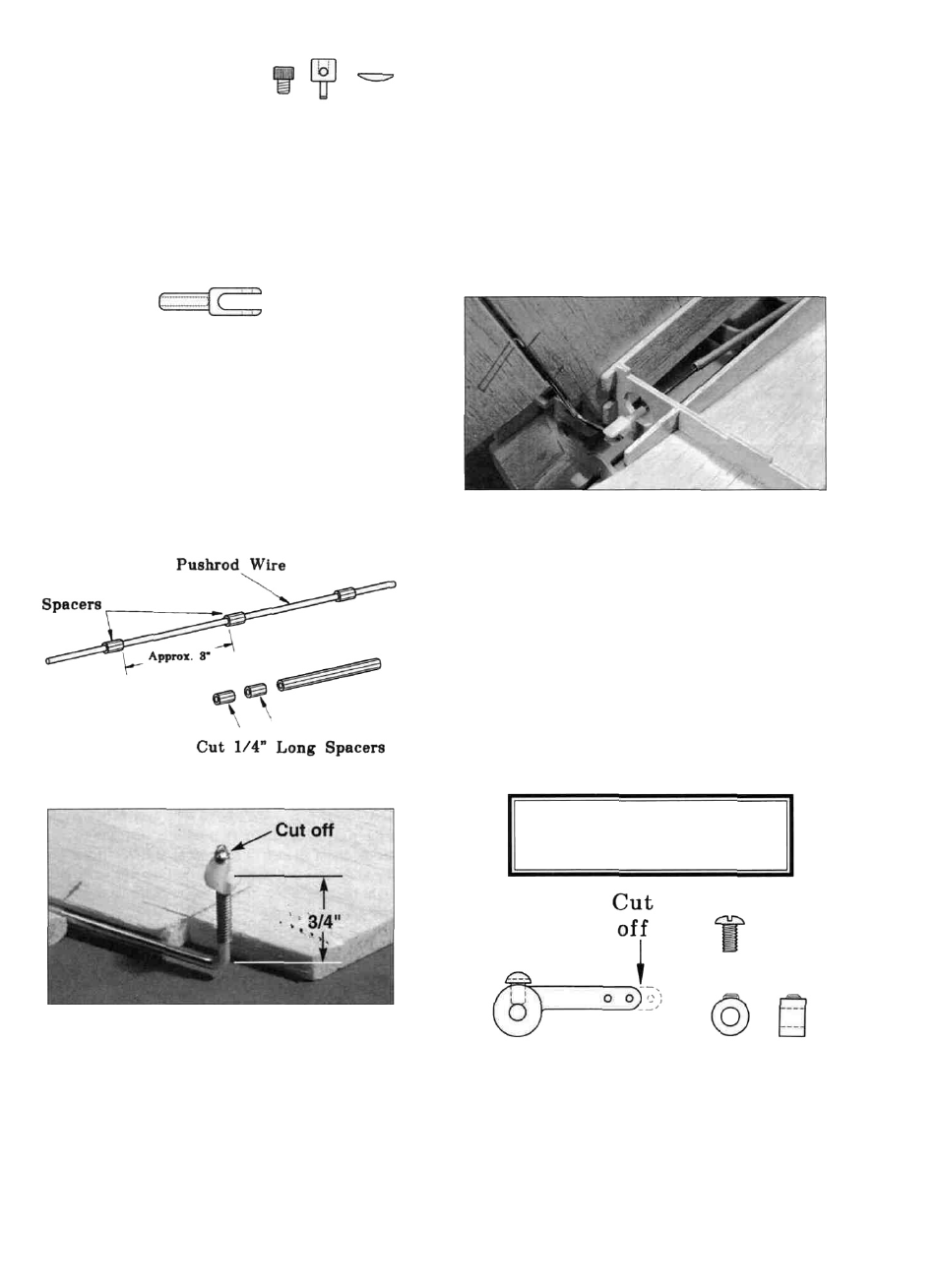 Pushrod Wire

Spacers

Approx. 3"

Cut 1/4" Long Spacers

Cut off

3/4"

Cut off